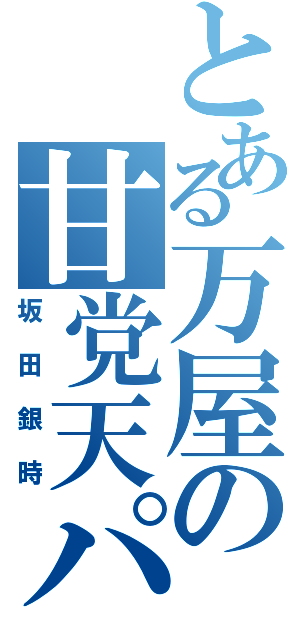 とある万屋の甘党天パ

坂田銀時